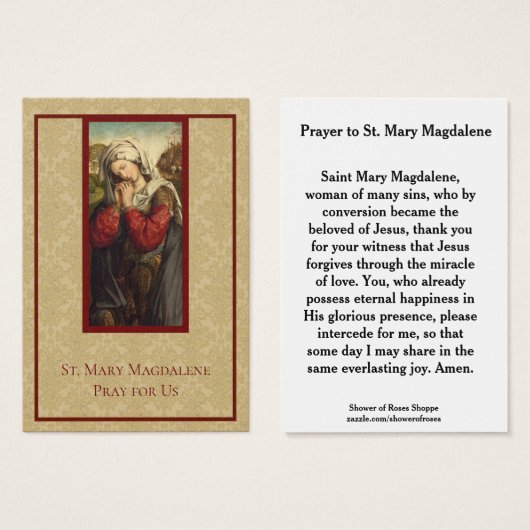 St. Mary Magdalene
Pray for Us

Prayer to St. Mary Magdalene

Saint Mary Magdalene, woman of many sins, who by conversion became the beloved of Jesus, thank you for your witness that Jesus forgives through the miracle of love. You, who already possess eternal happiness in His glorious presence, please intercede for me, so that some day I may share in the same everlasting joy. Amen.

Shower of Roses Shoppe
zazzle.com/showerofroses